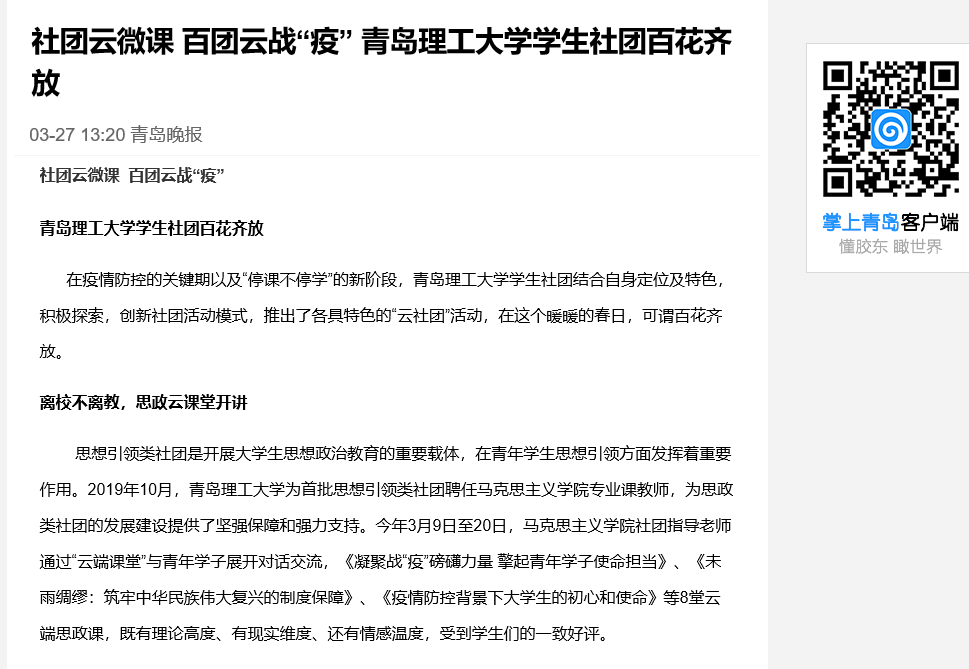 社团云微课 百团云战“疫” 青岛理工大学学生社团百花齐放

03-27 13:20 青岛晚报

社团云微课 百团云战“疫”

青岛理工大学学生社团百花齐放

在疫情防控的关键期以及“停课不停学”的新阶段，青岛理工大学学生社团结合自身定位及特色，积极探索，创新社团活动模式，推出了各具特色的“云社团”活动，在这个暖暖的春日，可谓百花齐放。

离校不离教，思政云课堂开讲

思想引领类社团是开展大学生思想政治教育的重要载体，在青年学生思想引领方面发挥着重要作用。2019年10月，青岛理工大学为首批思想引领类社团聘任马克思主义学院专业课教师，为思政类社团的发展建设提供了坚强保障和强力支持。今年3月9日至20日，马克思主义学院社团指导老师通过“云端课堂”与青年学子展开对话交流，《凝聚战“疫”磅礴力量 擎起青年学子使命担当》、《未雨绸缪：筑牢中华民族伟大复兴的制度保障》、《疫情防控背景下大学生的初心和使命》等8堂云端思政课，既有理论高度、有现实维度、还有情感温度，受到学生们的一致好评。

掌上青岛客户端
懂胶东 瞰世界